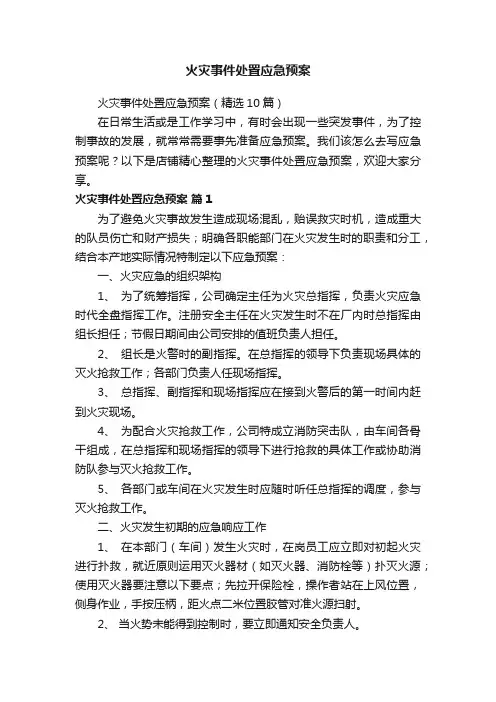 火灾事件处置应急预案

火灾事件处置应急预案（精选10篇）

在日常生活或是工作学习中，有时会出现一些突发事件，为了控制事故的发展，就常常需要事先准备应急预案。我们该怎么去写应急预案呢？以下是店铺精心整理的火灾事件处置应急预案，欢迎大家分享。

火灾事件处置应急预案 篇1

为了避免火灾事故发生造成现场混乱，贻误救灾时机，造成重大的队员伤亡和财产损失；明确各职能部门在火灾发生时的职责和分工，结合本产地实际情况特制定以下应急预案：

一、火灾应急的组织架构

1、 为了统筹指挥，公司确定主任为火灾总指挥，负责火灾应急时代全盘指挥工作。注册安全主任在火灾发生时不在厂内时总指挥由组长担任；节假日期间由公司安排的值班负责人担任。

2、 组长是火警时的副指挥。在总指挥的领导下负责现场具体的灭火抢救工作；各部门负责人任现场指挥。

3、 总指挥、副指挥和现场指挥应在接到火警后的第一时间内赶到火灾现场。

4、 为配合火灾抢救工作，公司特成立消防突击队，由车间各骨干组成，在总指挥和现场指挥的领导下进行抢救的具体工作或协助消防队参与灭火抢救工作。

5、 各部门或车间在火灾发生时应随时听任总指挥的调度，参与灭火抢救工作。

二、火灾发生初期的应急响应工作

1、 在本部门（车间）发生火灾时，在岗员工应立即对初起火灾进行扑救，就近原则运用灭火器材（如灭火器、消防栓等）扑灭火源；使用灭火器要注意以下要点；先拉开保险栓，操作者站在上风位置，侧身作业，手按压柄，距火点二米位置胶管对准火源扫射。

2、 当火势未能得到控制时，要立即通知安全负责人。